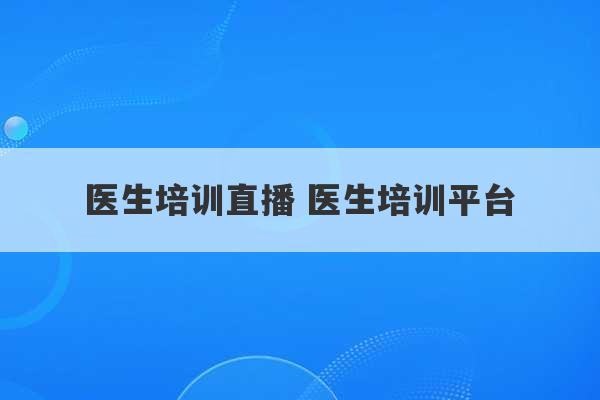 医生培训直播 医生培训平台